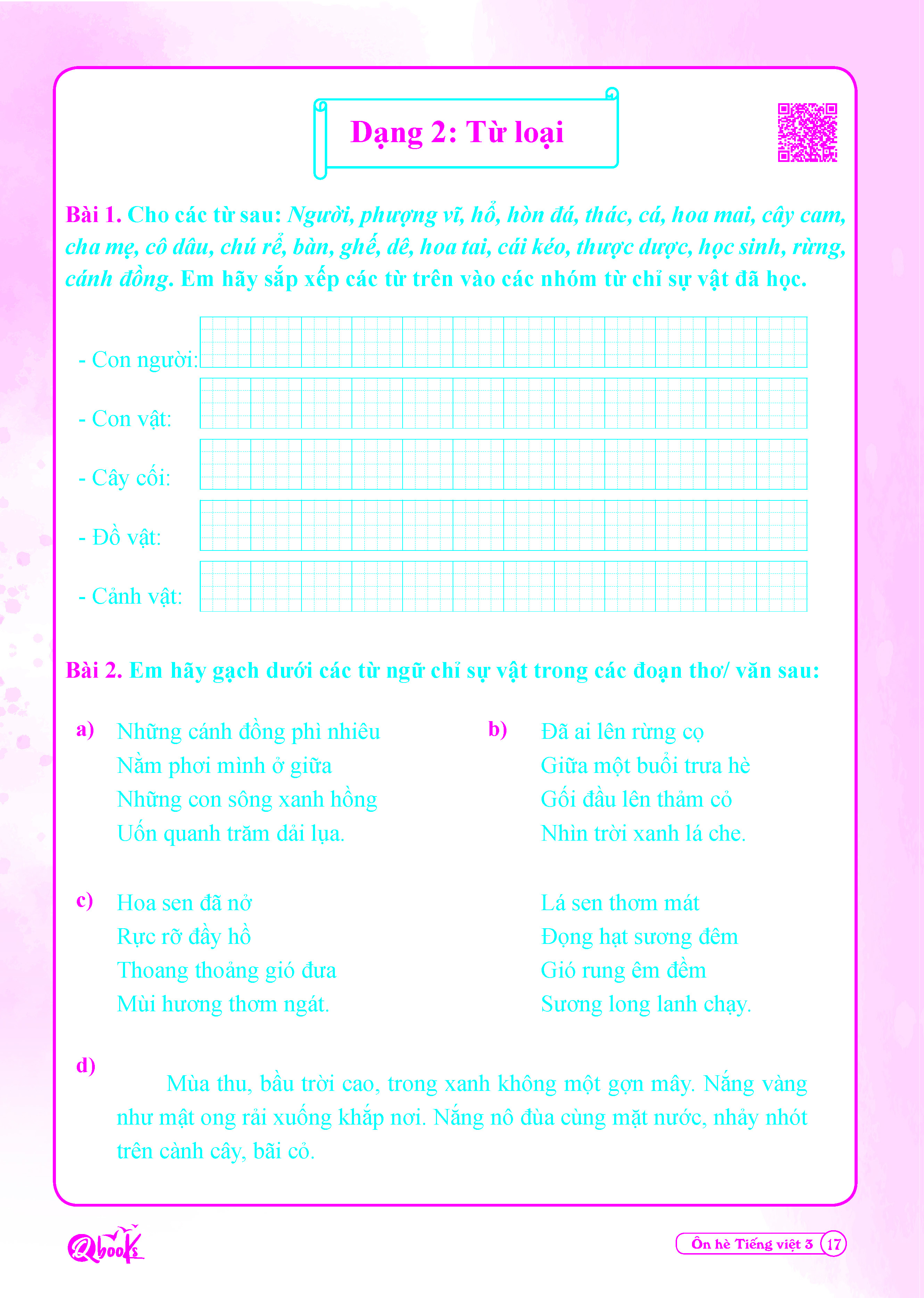 Dạng 2: Từ loại

Bài 1. Cho các từ sau: Người, phượng vĩ, hổ, hòn đá, thác, cá, hoa mai, cây cam, cha mẹ, cô dâu, chú rể, bàn, ghế, dê, hoa tai, cái kéo, thược dược, học sinh, rừng, cánh đồng. Em hãy sắp xếp các từ trên vào các nhóm từ chỉ sự vật đã học.

- Con người:

- Con vật:

- Cây cối:

- Đồ vật:

- Cảnh vật:

Bài 2. Em hãy gạch dưới các từ ngữ chỉ sự vật trong các đoạn thơ/ văn sau:

a) Những cánh đồng phì nhiêu
Nằm phơi mình ở giữa
Những con sông xanh hồng
Uốn quanh trăm dải lụa.

b) Đã ai lên rừng cọ
Giữa một buổi trưa hè
Gối đầu lên thảm cỏ
Nhìn trời xanh lá che.

c) Hoa sen đã nở
Rực rỡ đầy hồ
Thoang thoảng gió đưa
Mùi hương thơm ngát.

Lá sen thơm mát
Đọng hạt sương đêm
Gió rung êm đềm
Sương long lanh chạy.

d) Mùa thu, bầu trời cao, trong xanh không một gợn mây. Nắng vàng như mật ong rải xuống khắp nơi. Nắng nô đùa cùng mặt nước, nhảy nhót trên cành cây, bãi cỏ.

Qbooks

Ôn hè Tiếng việt 3 17